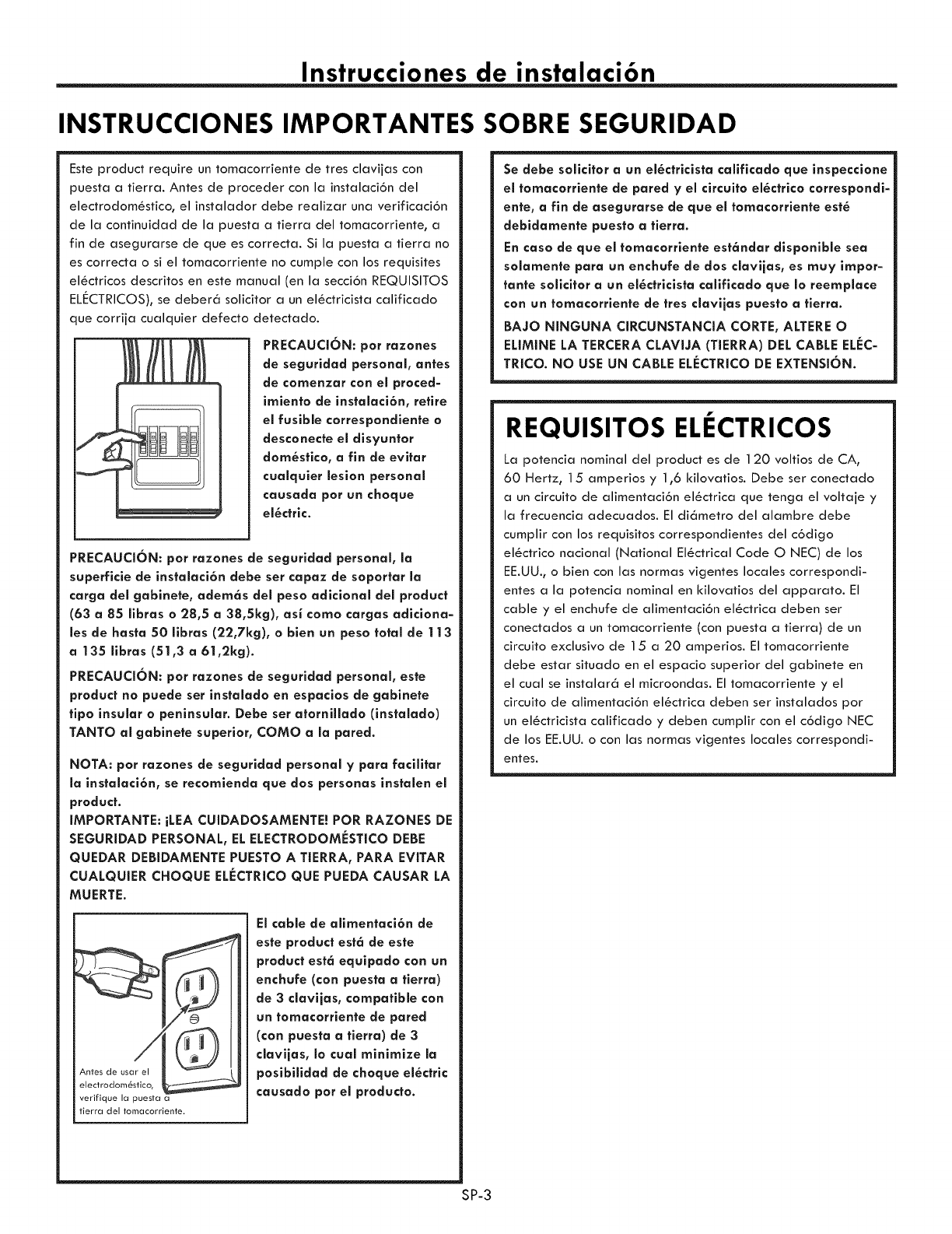 Instrucciones de instalación

INSTRUCCIONES IMPORTANTES SOBRE SEGURIDAD

Este product require un tomacorriente de tres clavijas con puesta a tierra. Antes de proceder con la instalación del electrodoméstico, el instalador debe realizar una verificación de la continuidad de la puesta a tierra del tomacorriente, a fin de asegurarse de que es correcta. Si la puesta a tierra no es correcta o si el tomacorriente no cumple con los requisites eléctricos descritos en este manual (en la sección REQUISITOS ELÉCTRICOS), se deberá solicitor a un eléctricista calificado que corrija cualquier defecto detectado.

PRECAUCIÓN: por razones de seguridad personal, antes de comenzar con el procedimiento de instalación, retire el fusible correspondiente o desconecte el disyuntor doméstico, a fin de evitar cualquier lesion personal causada por un choque eléctric.

PRECAUCIÓN: por razones de seguridad personal, la superficie de instalación debe ser capaz de soportar la carga del gabinete, además del peso adicional del product (63 a 85 libras o 28,5 a 38,5kg), así como cargas adicionales de hasta 50 libras (22,7kg), o bien un peso total de 113 a 135 libras (51,3 a 61,2kg).

PRECAUCIÓN: por razones de seguridad personal, este product no puede ser instalado en espacios de gabinete tipo insular o peninsular. Debe ser atornillado (instalado) TANTO al gabinete superior, COMO a la pared.

NOTA: por razones de seguridad personal y para facilitar la instalación, se recomienda que dos personas instalen el product.

IMPORTANTE: ¡LEA CUIDADOSAMENTE! POR RAZONES DE SEGURIDAD PERSONAL, EL ELECTRODOMÉSTICO DEBE QUEDAR DEBIDAMENTE PUESTO A TIERRA, PARA EVITAR CUALQUIER CHOQUE ELÉCTRICO QUE PUEDA CAUSAR LA MUERTE.

Antes de usar el electrodoméstico, verifique la puesta a tierra del tomacorriente.

El cable de alimentación de este product está de este product está equipado con un enchufe (con puesta a tierra) de 3 clavijas, compatible con un tomacorriente de pared (con puesta a tierra) de 3 clavijas, lo cual minimize la posibilidad de choque eléctric causado por el producto.

Se debe solicitor a un eléctricista calificado que inspeccione el tomacorriente de pared y el circuito eléctrico correspondiente, a fin de asegurarse de que el tomacorriente esté debidamente puesto a tierra.

En caso de que el tomacorriente estándar disponible sea solamente para un enchufe de dos clavijas, es muy importante solicitor a un eléctricista calificado que lo reemplace con un tomacorriente de tres clavijas puesto a tierra.

BAJO NINGUNA CIRCUNSTANCIA CORTE, ALTERE O ELIMINE LA TERCERA CLAVIJA (TIERRA) DEL CABLE ELÉCTRICO. NO USE UN CABLE ELÉCTRICO DE EXTENSIÓN.

REQUISITOS ELÉCTRICOS

La potencia nominal del product es de 120 voltios de CA, 60 Hertz, 15 amperios y 1,6 kilovatios. Debe ser conectado a un circuito de alimentación eléctrica que tenga el voltaje y la frecuencia adecuados. El diámetro del alambre debe cumplir con los requisitos correspondientes del código eléctrico nacional (National Eléctrical Code O NEC) de los EE.UU., o bien con las normas vigentes locales correspondientes a la potencia nominal en kilovatios del apparato. El cable y el enchufe de alimentación eléctrica deben ser conectados a un tomacorriente (con puesta a tierra) de un circuito exclusivo de 15 a 20 amperios. El tomacorriente debe estar situado en el espacio superior del gabinete en el cual se instalará el microondas. El tomacorriente y el circuito de alimentación eléctrica deben ser instalados por un eléctricista calificado y deben cumplir con el código NEC de los EE.UU. o con las normas vigentes locales correspondientes.

SP-3